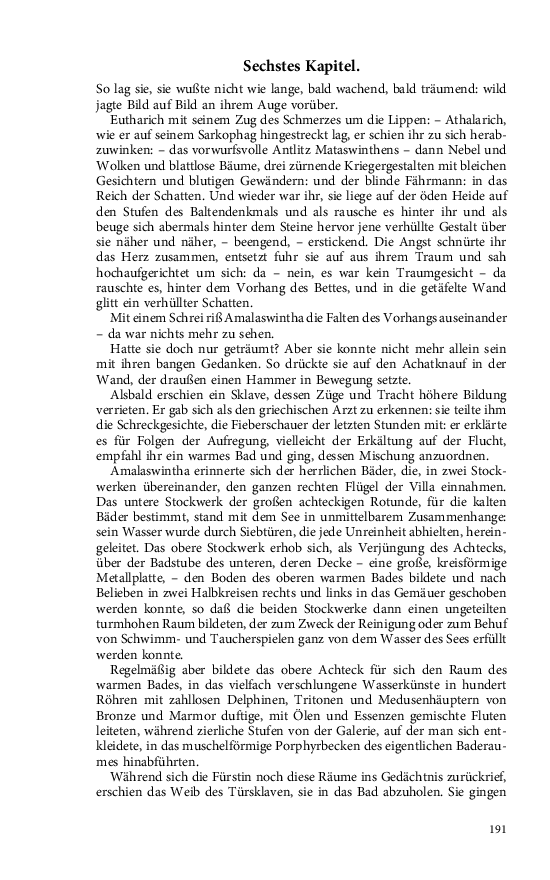 Sechstes Kapitel.

So lag sie, sie wußte nicht wie lange, bald wachend, bald träumend: wild jagte Bild auf Bild an ihrem Auge vorüber.

Eutharich mit seinem Zug des Schmerzes um die Lippen: – Athalarich, wie er auf seinem Sarkophag hingestreckt lag, er schien ihr zu sich herabzuwinken: – das vorwurfsvolle Antlitz Mataswinthens – dann Nebel und Wolken und blattlose Bäume, drei zürnende Kriegergestalten mit bleichen Gesichtern und blutigen Gewändern: und der blinde Fährmann: in das Reich der Schatten. Und wieder war ihr, sie liege auf der öden Heide auf den Stufen des Baltendenkmals und als rausche es hinter ihr und als beuge sich abermals hinter dem Steine hervor jene verhüllte Gestalt über sie näher und näher, – beengend, – erstickend. Die Angst schnürte ihr das Herz zusammen, entsetzt fuhr sie auf aus ihrem Traum und sah hochaufgerichtet um sich: da – nein, es war kein Traumgesicht – da rauschte es, hinter dem Vorhang des Bettes, und in die getäfelte Wand glitt ein verhüllter Schatten.

Mit einem Schrei riß Amalaswintha die Falten des Vorhangs auseinander – da war nichts mehr zu sehen.

Hatte sie doch nur geträumt? Aber sie konnte nicht mehr allein sein mit ihren bangen Gedanken. So drückte sie auf den Achatknauf in der Wand, der draußen einen Hammer in Bewegung setzte.

Alsbald erschien ein Sklave, dessen Züge und Tracht höhere Bildung verrieten. Er gab sich als den griechischen Arzt zu erkennen: sie teilte ihm die Schreckgesichte, die Fieberschauer der letzten Stunden mit: er erklärte es für Folgen der Aufregung, vielleicht der Erkältung auf der Flucht, empfahl ihr ein warmes Bad und ging, dessen Mischung anzuordnen.

Amalaswintha erinnerte sich der herrlichen Bäder, die, in zwei Stockwerken übereinander, den ganzen rechten Flügel der Villa einnahmen. Das untere Stockwerk der großen achteckigen Rotunde, für die kalten Bäder bestimmt, stand mit dem See in unmittelbarem Zusammenhange: sein Wasser wurde durch Siebtüren, die jede Unreinheit abhielten, hereingeleitet. Das obere Stockwerk erhob sich, als Verjüngung des Achtecks, über der Badstube des unteren, deren Decke – eine große, kreisförmige Metallplatte, – den Boden des oberen warmen Bades bildete und nach Belieben in zwei Halbkreisen rechts und links in das Gemäuer geschoben werden konnte, so daß die beiden Stockwerke dann einen ungeteilten turmhohen Raum bildeten, der zum Zweck der Reinigung oder zum Behuf von Schwimm- und Taucherspielen ganz von dem Wasser des Sees erfüllt werden konnte.

Regelmäßig aber bildete das obere Achteck für sich den Raum des warmen Bades, in das vielfach verschlungene Wasserkünste in hundert Röhren mit zahllosen Delphinen, Tritonen und Medusenhäuptern von Bronze und Marmor duftige, mit Ölen und Essenzen gemischte Fluten leiteten, während zierliche Stufen von der Galerie, auf der man sich entkleidete, in das muschelförmige Porphyrbecken des eigentlichen Baderaumes hinabführten.

Während sich die Fürstin noch diese Räume ins Gedächtnis zurückrief, erschien das Weib des Türsklaven, sie in das Bad abzuholen. Sie gingen

191